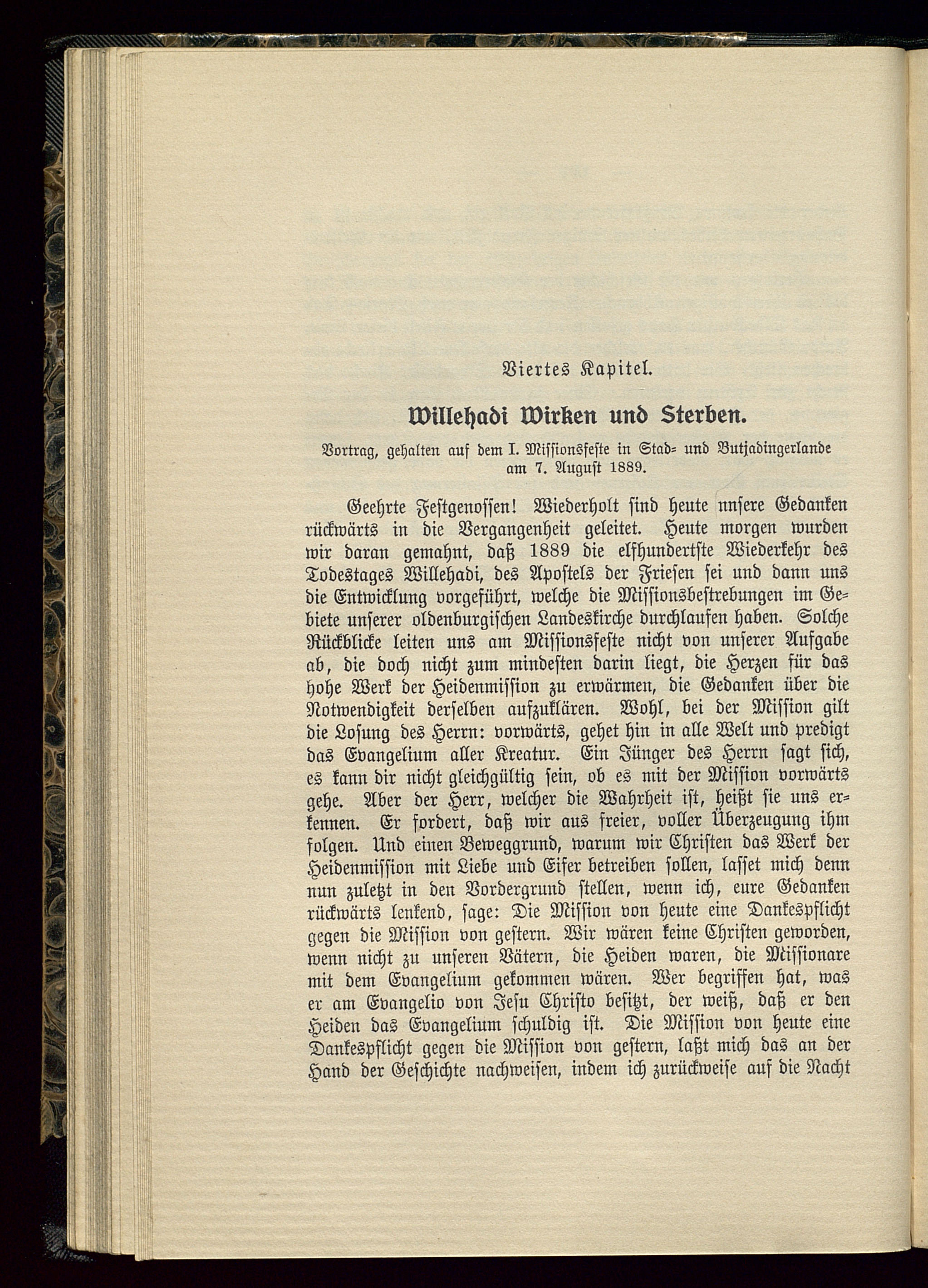 Viertes Kapitel.

Willehadi Wirken und Sterben.

Vortrag, gehalten auf dem I. Missionsfeste in Stad- und Butjadingerlande am 7. August 1889.

Geehrte Festgenossen! Wiederholt sind heute unsere Gedanken rückwärts in die Vergangenheit geleitet. Heute morgen wurden wir daran gemahnt, daß 1889 die elfhundertste Wiederkehr des Todestages Willehadi, des Apostels der Friesen sei und dann uns die Entwicklung vorgeführt, welche die Missionsbestrebungen im Gebiete unserer oldenburgischen Landeskirche durchlaufen haben. Solche Rückblicke leiten uns am Missionsfeste nicht von unserer Aufgabe ab, die doch nicht zum mindesten darin liegt, die Herzen für das hohe Werk der Heidenmission zu erwärmen, die Gedanken über die Notwendigkeit derselben aufzuklären. Wohl, bei der Mission gilt die Losung des Herrn: vorwärts, gehet hin in alle Welt und predigt das Evangelium aller Kreatur. Ein Jünger des Herrn sagt sich, es kann dir nicht gleichgültig sein, ob es mit der Mission vorwärts gehe. Aber der Herr, welcher die Wahrheit ist, heißt sie uns erkennen. Er fordert, daß wir aus freier, voller Überzeugung ihm folgen. Und einen Beweggrund, warum wir Christen das Werk der Heidenmission mit Liebe und Eifer betreiben sollen, lasset mich denn nun zuletzt in den Vordergrund stellen, wenn ich, eure Gedanken rückwärts lenkend, sage: Die Mission von heute eine Dankespflicht gegen die Mission von gestern. Wir wären keine Christen geworden, wenn nicht zu unseren Vätern, die Heiden waren, die Missionare mit dem Evangelium gekommen wären. Wer begriffen hat, was er am Evangelio von Jesu Christo besitzt, der weiß, daß er den Heiden das Evangelium schuldig ist. Die Mission von heute eine Dankespflicht gegen die Mission von gestern, laßt mich das an der Hand der Geschichte nachweisen, indem ich zurückweise auf die Nacht